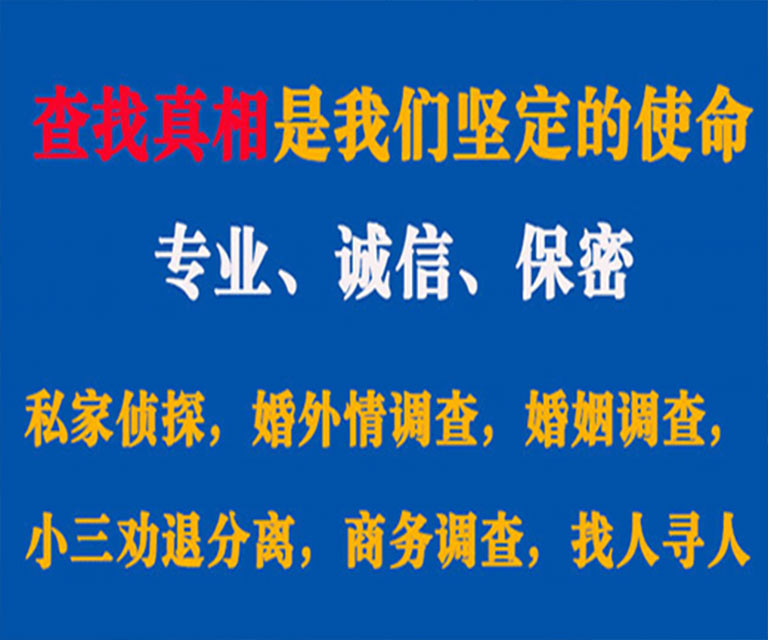 查找真相是我们坚定的使命

专业、诚信、保密

私家侦探，婚外情调查，婚姻调查，

小三劝退分离，商务调查，找人寻人